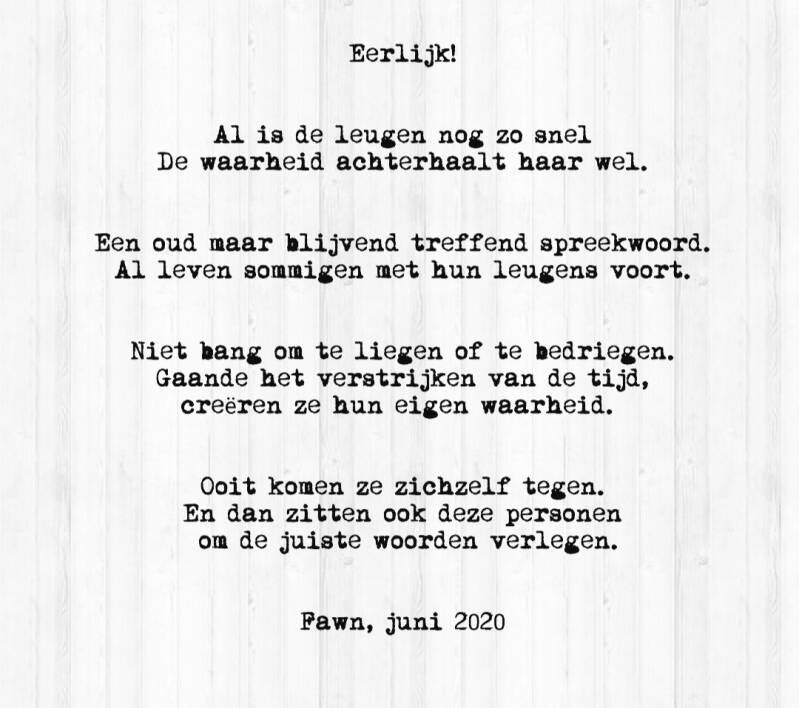 Eerlijk!

Al is de leugen nog zo snel
De waarheid achterhaalt haar wel.

Een oud maar blijvend treffend spreekwoord.
Al leven sommigen met hun leugens voort.

Niet bang om te liegen of te bedriegen.
Gaande het verstrijken van de tijd,
creëren ze hun eigen waarheid.

Ooit komen ze zichzelf tegen.
En dan zitten ook deze personen
om de juiste woorden verlegen.

Fawn, juni 2020